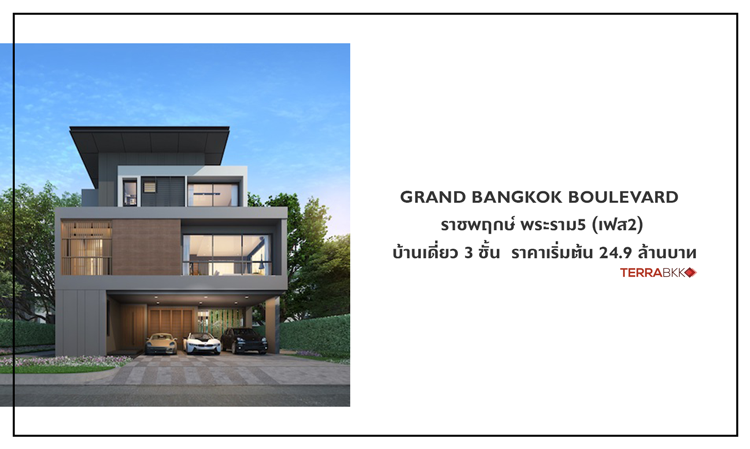 GRAND BANGKOK BOULEVARD
ราชพฤกษ์ พระราม5 (เฟส2)
บ้านเดี่ยว 3 ชั้น ราคาเริ่มต้น 24.9 ล้านบาท
TERRABKK